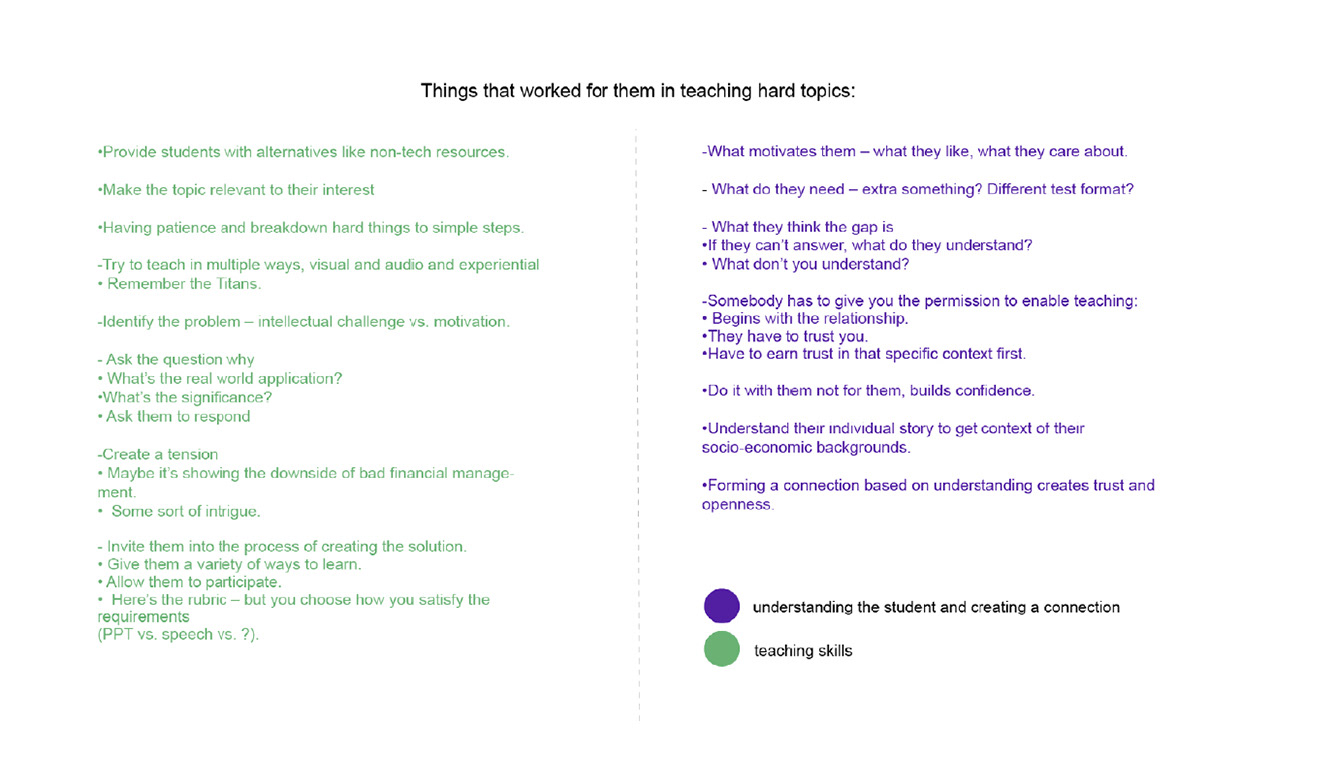 Things that worked for them in teaching hard topics:

•Provide students with alternatives like non-tech resources.

•Make the topic relevant to their interest

•Having patience and breakdown hard things to simple steps.

-Try to teach in multiple ways, visual and audio and experiential
• Remember the Titans.

-Identify the problem – intellectual challenge vs. motivation.

- Ask the question why
• What's the real world application?
•What's the significance?
• Ask them to respond

-Create a tension
• Maybe it's showing the downside of bad financial management.
• Some sort of intrigue.

- Invite them into the process of creating the solution.
• Give them a variety of ways to learn.
• Allow them to participate.
• Here's the rubric – but you choose how you satisfy the requirements
(PPT vs. speech vs. ?).

-What motivates them – what they like, what they care about.

- What do they need – extra something? Different test format?

- What they think the gap is
•If they can't answer, what do they understand?
• What don't you understand?

-Somebody has to give you the permission to enable teaching:
• Begins with the relationship.
•They have to trust you.
•Have to earn trust in that specific context first.

•Do it with them not for them, builds confidence.

•Understand their individual story to get context of their socio-economic backgrounds.

•Forming a connection based on understanding creates trust and openness.

understanding the student and creating a connection

teaching skills